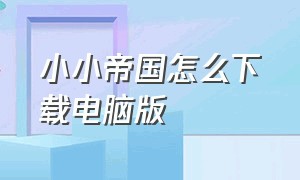 小小帝国怎么下载电脑版